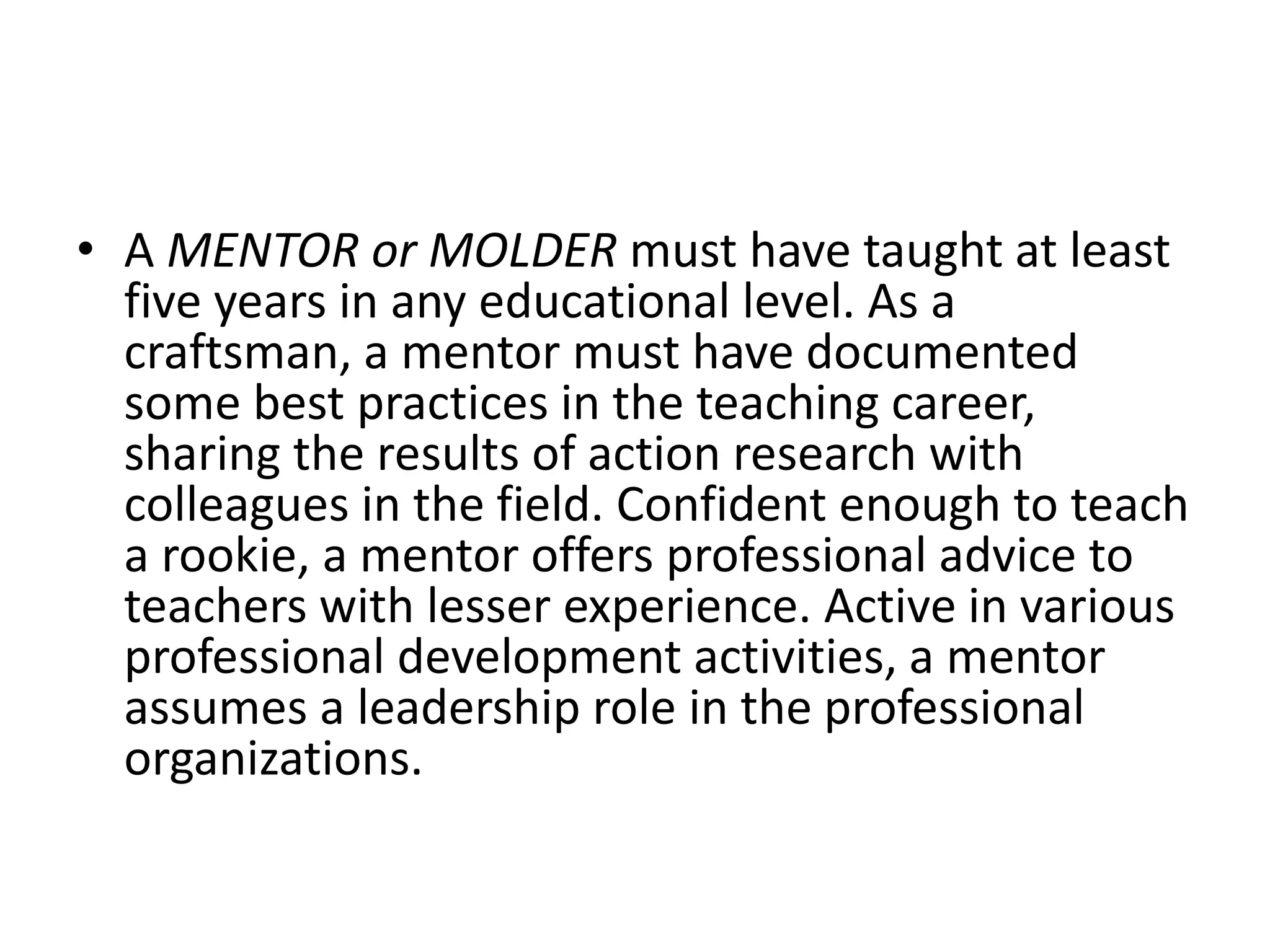 • A MENTOR or MOLDER must have taught at least five years in any educational level. As a craftsman, a mentor must have documented some best practices in the teaching career, sharing the results of action research with colleagues in the field. Confident enough to teach a rookie, a mentor offers professional advice to teachers with lesser experience. Active in various professional development activities, a mentor assumes a leadership role in the professional organizations.